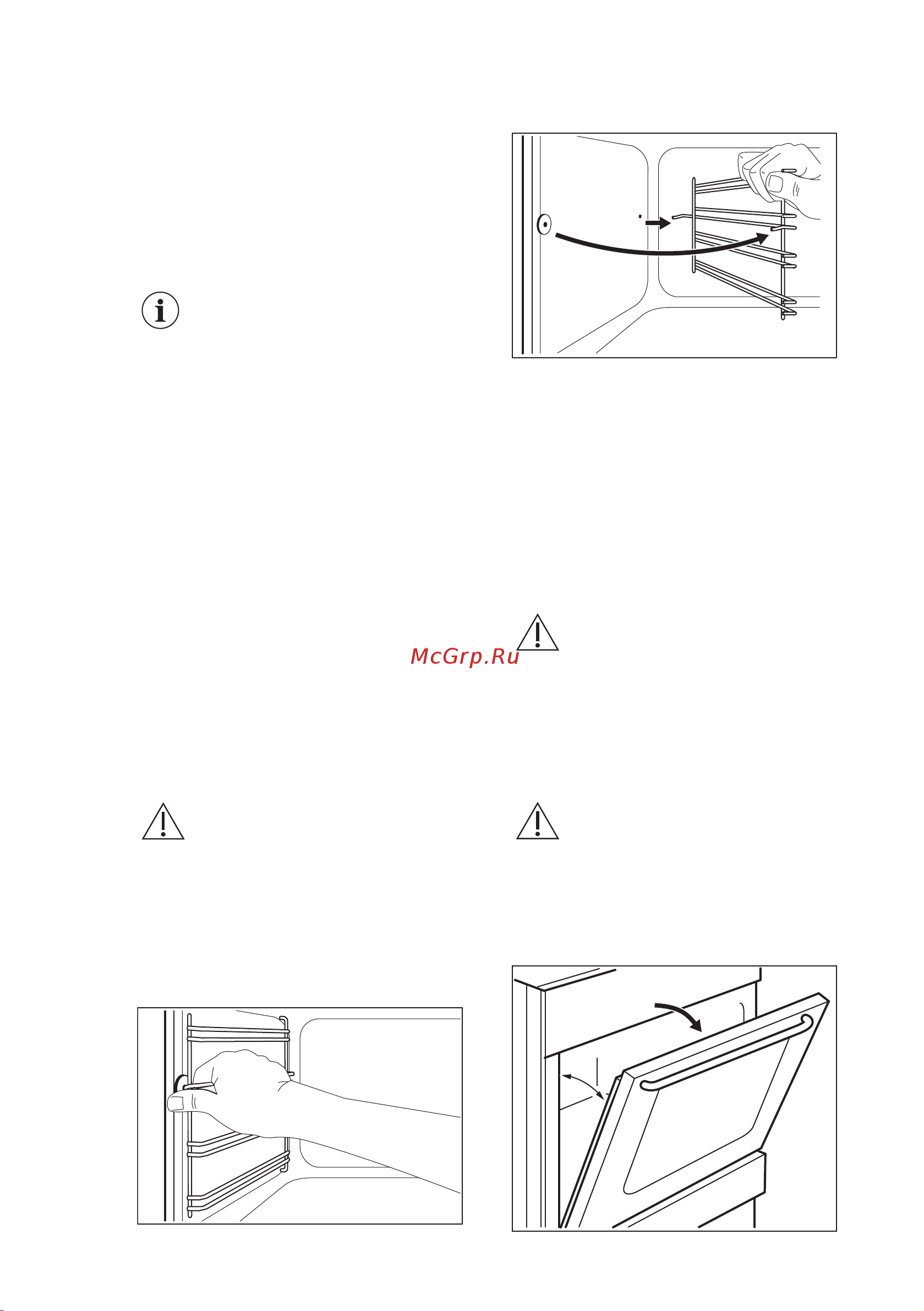 McGrp.Ru